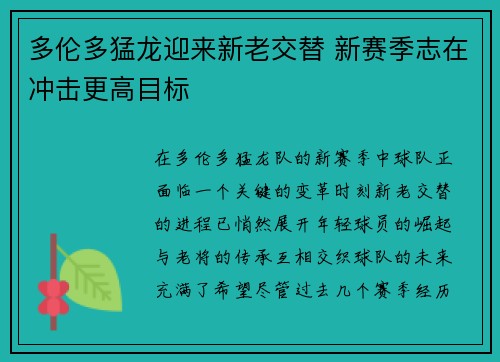 多伦多猛龙迎来新老交替 新赛季志在冲击更高目标

在多伦多猛龙队的新赛季中球队正面临一个关键的变革时刻新老交替的进程已悄然展开年轻球员的崛起与老将的传承互相交织球队的未来充满了希望尽管过去几个赛季经历